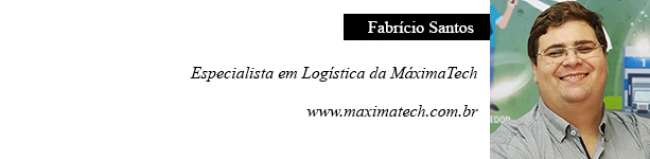 Fabrício Santos

Especialista em Logística da MáximaTech

www.maximatech.com.br